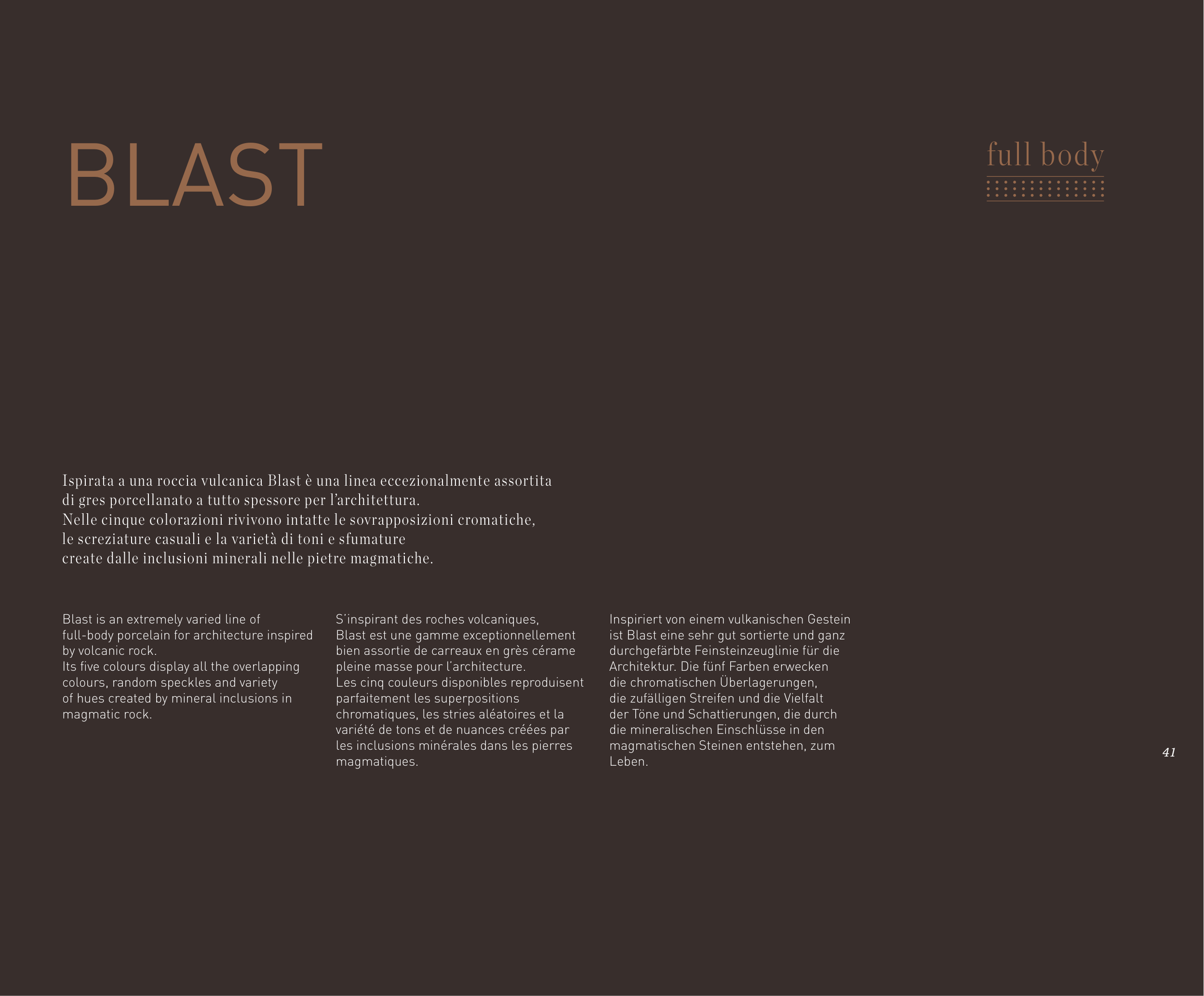 BLAST

full body

Ispirata a una roccia vulcanica Blast è una linea eccezionalmente assortita di gres porcellanato a tutto spessore per l'architettura.
Nelle cinque colorazioni rivivono intatte le sovrapposizioni cromatiche, le screziature casuali e la varietà di toni e sfumature create dalle inclusioni minerali nelle pietre magmatiche.

Blast is an extremely varied line of full-body porcelain for architecture inspired by volcanic rock.
Its five colours display all the overlapping colours, random speckles and variety of hues created by mineral inclusions in magmatic rock.

S'inspirant des roches volcaniques, Blast est une gamme exceptionnellement bien assortie de carreaux en grès cérame pleine masse pour l'architecture.
Les cinq couleurs disponibles reproduisent parfaitement les superpositions chromatiques, les stries aléatoires et la variété de tons et de nuances créées par les inclusions minérales dans les pierres magmatiques.

Inspiriert von einem vulkanischen Gestein ist Blast eine sehr gut sortierte und ganz durchgefärbte Feinsteinzeuglinie für die Architektur. Die fünf Farben erwecken die chromatischen Überlagerungen, die zufälligen Streifen und die Vielfalt der Töne und Schattierungen, die durch die mineralischen Einschlüsse in den magmatischen Steinen entstehen, zum Leben.

41